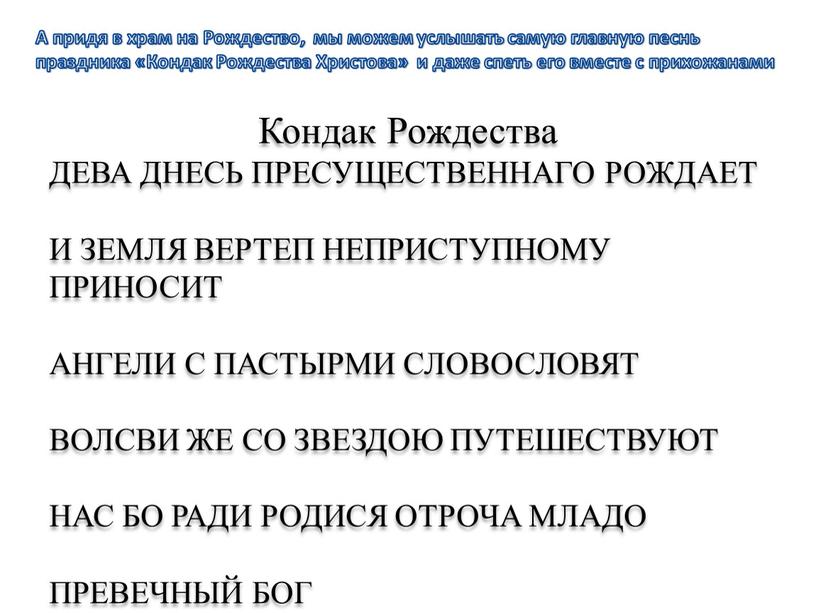 А придя в храм на Рождество, мы можем услышать самую главную песнь праздника «Кондак Рождества Христова» и даже спеть его вместе с прихожанами

Кондак Рождества

ДЕВА ДНЕСЬ ПРЕСУЩЕСТВЕННАГО РОЖДАЕТ

И ЗЕМЛЯ ВЕРТЕП НЕПРИСТУПНОМУ ПРИНОСИТ

АНГЕЛИ С ПАСТЫРМИ СЛОВОСЛОВЯТ

ВОЛСВИ ЖЕ СО ЗВЕЗДОЮ ПУТЕШЕСТВУЮТ

НАС БО РАДИ РОДИСЯ ОТРОЧА МЛАДО

ПРЕВЕЧНЫЙ БОГ